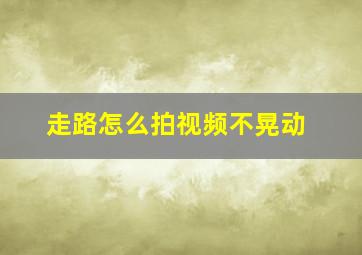 走路怎么拍视频不晃动